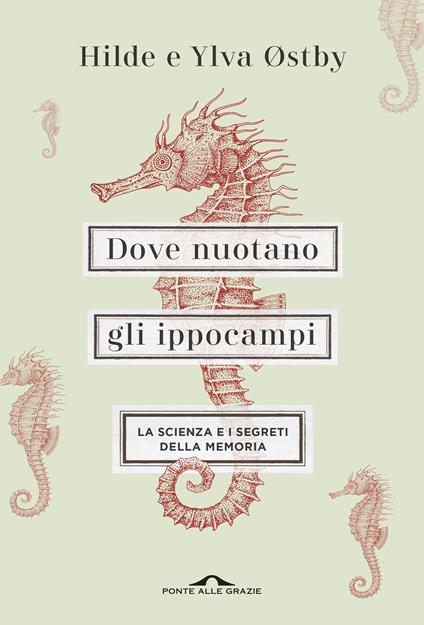 Hilde e Ylva Østby

Dove nuotano

gli ippocampi

LA SCIENZA E I SEGRETI DELLA MEMORIA

PONTE ALLE GRAZIE